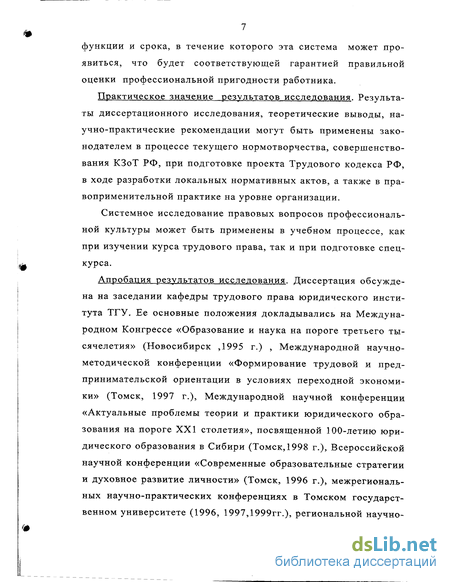 7

функции и срока, в течение которого эта система может проявиться, что будет соответствующей гарантией правильной оценки профессиональной пригодности работника.

Практическое значение результатов исследования. Результаты диссертационного исследования, теоретические выводы, научно-практические рекомендации могут быть применены законодателем в процессе текущего нормотворчества, совершенствования КЗоТ РФ, при подготовке проекта Трудового кодекса РФ, в ходе разработки локальных нормативных актов, а также в правоприменительной практике на уровне организации.

Системное исследование правовых вопросов профессиональной культуры может быть применены в учебном процессе, как при изучении курса трудового права, так и при подготовке спецкурса.

Апробация результатов исследования. Диссертация обсуждена на заседании кафедры трудового права юридического института ТГУ. Ее основные положения докладывались на Международном Конгрессе «Образование и наука на пороге третьего тысячелетия» (Новосибирск ,1995 г.) , Международной научно-методической конференции «Формирование трудовой и предпринимательской ориентации в условиях переходной экономики» (Томск, 1997 г.), Международной научной конференции «Актуальные проблемы теории и практики юридического образования на пороге XX1 столетия», посвященной 100-летию юридического образования в Сибири (Томск,1998 г.), Всероссийской научной конференции «Современные образовательные стратегии и духовное развитие личности» (Томск, 1996 г.), межрегиональных научно-практических конференциях в Томском государственном университете (1996, 1997,1999гг.), региональной научно-

dsLib.net
библиотека диссертаций